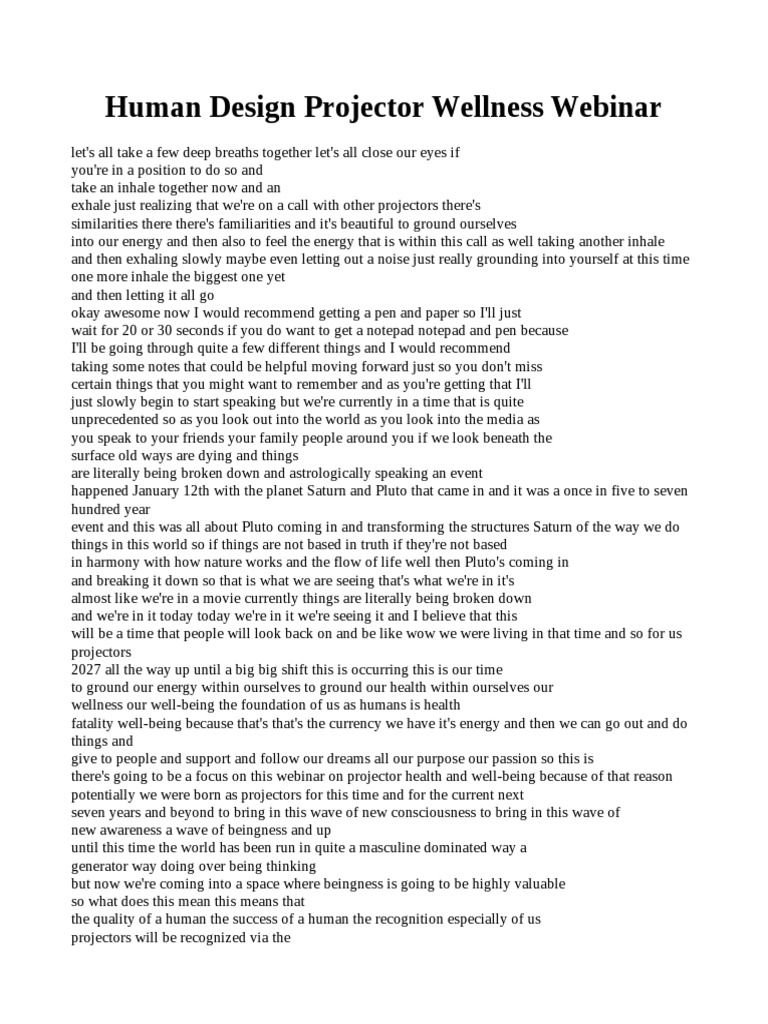 Human Design Projector Wellness Webinar

let's all take a few deep breaths together let's all close our eyes if
you're in a position to do so and
take an inhale together now and an
exhale just realizing that we're on a call with other projectors there's
similarities there there's familiarities and it's beautiful to ground ourselves
into our energy and then also to feel the energy that is within this call as well taking another inhale
and then exhaling slowly maybe even letting out a noise just really grounding into yourself at this time
one more inhale the biggest one yet
and then letting it all go
okay awesome now I would recommend getting a pen and paper so I'll just
wait for 20 or 30 seconds if you do want to get a notepad notepad and pen because
I'll be going through quite a few different things and I would recommend
taking some notes that could be helpful moving forward just so you don't miss
certain things that you might want to remember and as you're getting that I'll
just slowly begin to start speaking but we're currently in a time that is quite
unprecedented so as you look out into the world as you look into the media as
you speak to your friends your family people around you if we look beneath the
surface old ways are dying and things
are literally being broken down and astrologically speaking an event
happened January 12th with the planet Saturn and Pluto that came in and it was a once in five to seven hundred year
event and this was all about Pluto coming in and transforming the structures Saturn of the way we do things in this world so if things are not based in truth if they're not based
in harmony with how nature works and the flow of life well then Pluto's coming in
and breaking it down so that is what we are seeing that's what we're in it's
almost like we're in a movie currently things are literally being broken down
and we're in it today today we're in it we're seeing it and I believe that this
will be a time that people will look back on and be like wow we were living in that time and so for us projectors
2027 all the way up until a big big shift this is occurring this is our time
to ground our energy within ourselves to ground our health within ourselves our
wellness our well-being the foundation of us as humans is health
fatality well-being because that's that's the currency we have it's energy and then we can go out and do things and
give to people and support and follow our dreams all our purpose our passion so this is
there's going to be a focus on this webinar on projector health and well-being because of that reason
potentially we were born as projectors for this time and for the current next
seven years and beyond to bring in this wave of new consciousness to bring in this wave of
new awareness a wave of beingness and up
until this time the world has been run in quite a masculine dominated way a
generator way doing over being thinking
but now we're coming into a space where beingness is going to be highly valuable
so what does this mean this means that
the quality of a human the success of a human the recognition especially of us
projectors will be recognized via the